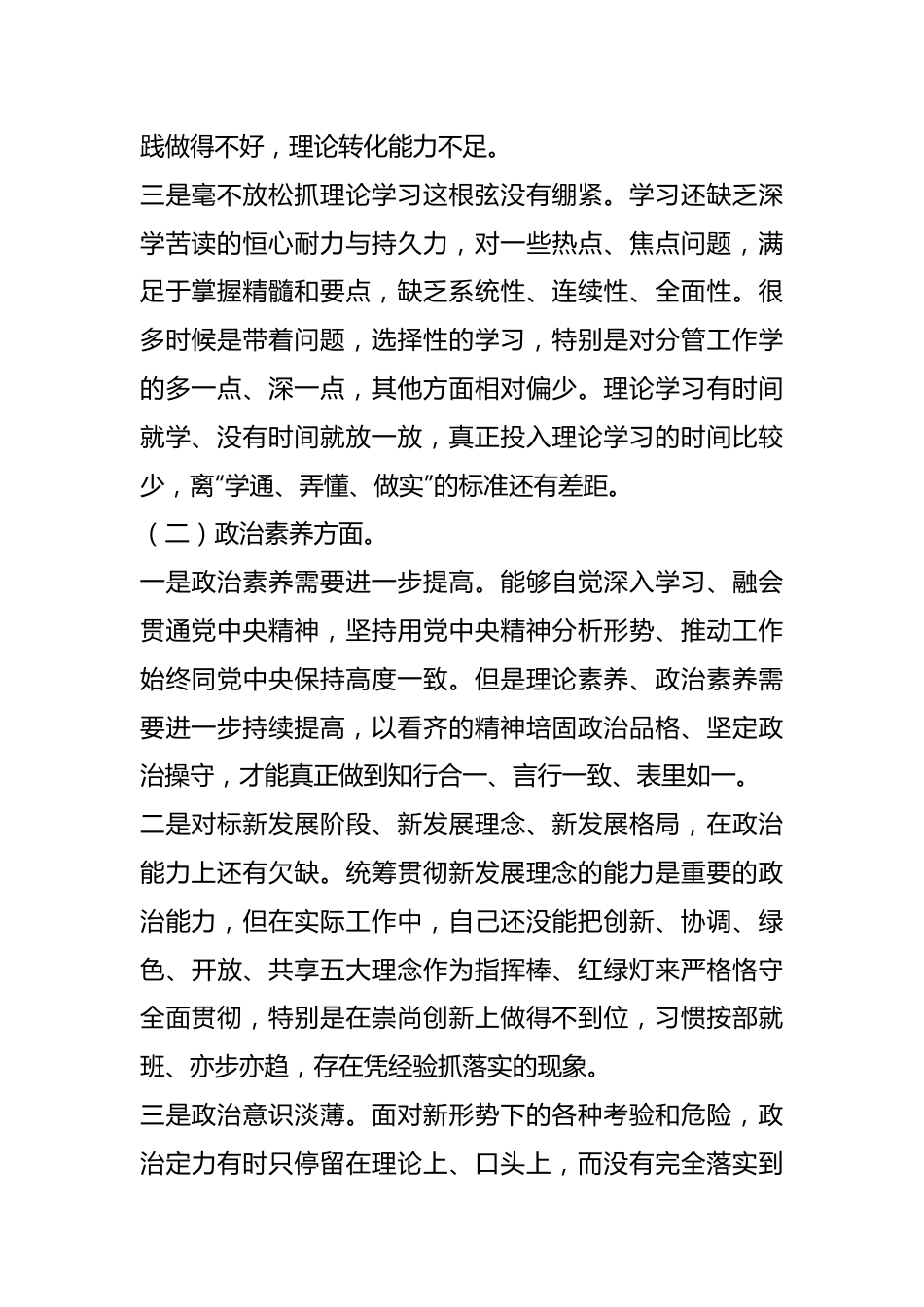 践做得不好，理论转化能力不足。

三是毫不放松抓理论学习这根弦没有绷紧。学习还缺乏深学苦读的恒心耐力与持久力，对一些热点、焦点问题，满足于掌握精髓和要点，缺乏系统性、连续性、全面性。很多时候是带着问题，选择性的学习，特别是对分管工作学的多一点、深一点，其他方面相对偏少。理论学习有时间就学、没有时间就放一放，真正投入理论学习的时间比较少，离“学通、弄懂、做实”的标准还有差距。

（二）政治素养方面。

一是政治素养需要进一步提高。能够自觉深入学习、融会贯通党中央精神，坚持用党中央精神分析形势、推动工作始终同党中央保持高度一致。但是理论素养、政治素养需要进一步持续提高，以看齐的精神培固政治品格、坚定政治操守，才能真正做到知行合一、言行一致、表里如一。

二是对标新发展阶段、新发展理念、新发展格局，在政治能力上还有欠缺。统筹贯彻新发展理念的能力是重要的政治能力，但在实际工作中，自己还没能把创新、协调、绿色、开放、共享五大理念作为指挥棒、红绿灯来严格恪守全面贯彻，特别是在崇尚创新上做得不到位，习惯按部就班、亦步亦趋，存在凭经验抓落实的现象。

三是政治意识淡薄。面对新形势下的各种考验和危险，政治定力有时只停留在理论上、口头上，而没有完全落实到